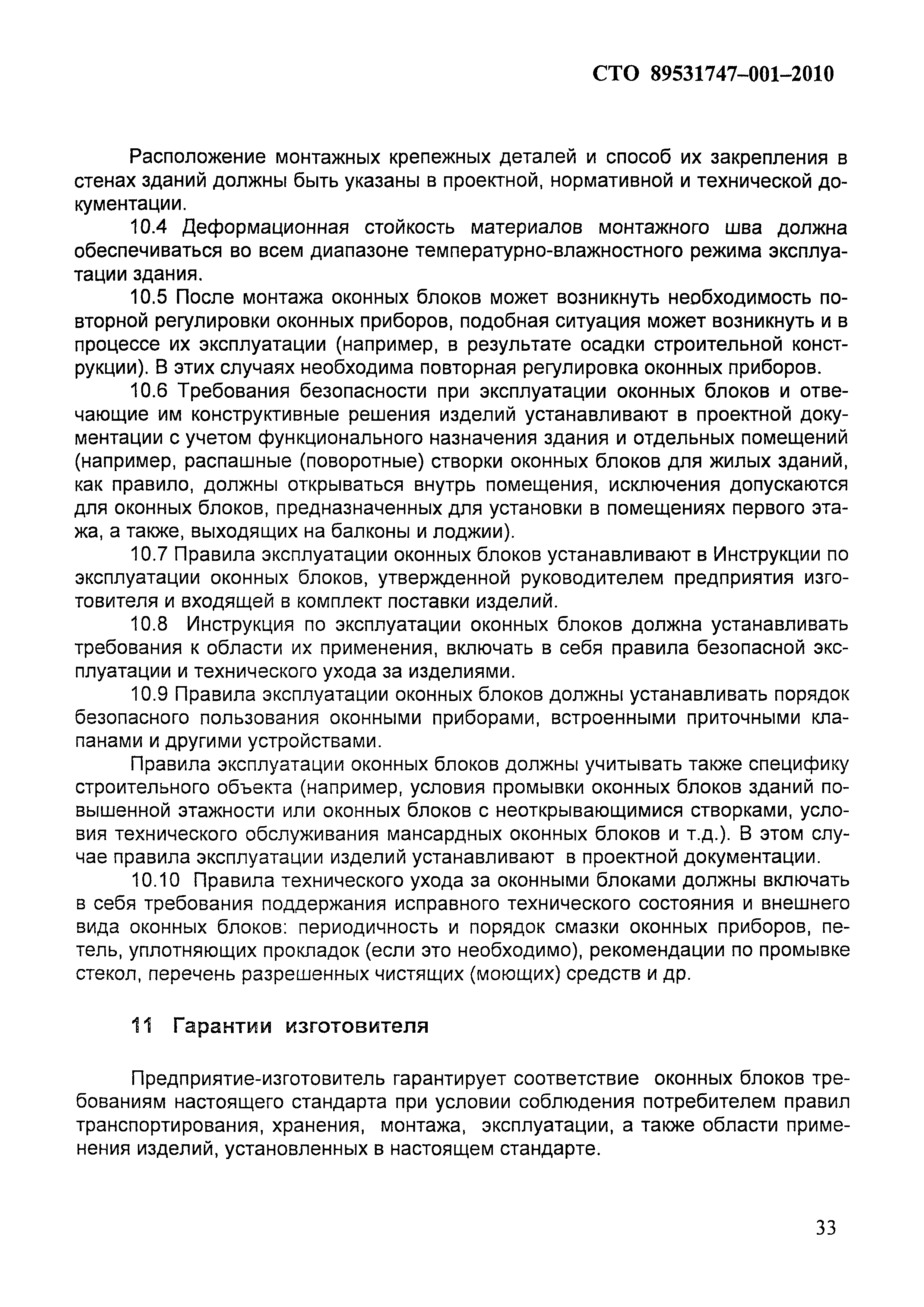 СТО 89531747–001–2010

Расположение монтажных крепежных деталей и способ их закрепления в стенах зданий должны быть указаны в проектной, нормативной и технической документации.

10.4 Деформационная стойкость материалов монтажного шва должна обеспечиваться во всем диапазоне температурно-влажностного режима эксплуатации здания.

10.5 После монтажа оконных блоков может возникнуть необходимость повторной регулировки оконных приборов, подобная ситуация может возникнуть и в процессе их эксплуатации (например, в результате осадки строительной конструкции). В этих случаях необходима повторная регулировка оконных приборов.

10.6 Требования безопасности при эксплуатации оконных блоков и отвечающие им конструктивные решения изделий устанавливают в проектной документации с учетом функционального назначения здания и отдельных помещений (например, распашные (поворотные) створки оконных блоков для жилых зданий, как правило, должны открываться внутрь помещения, исключения допускаются для оконных блоков, предназначенных для установки в помещениях первого этажа, а также, выходящих на балконы и лоджии).

10.7 Правила эксплуатации оконных блоков устанавливают в Инструкции по эксплуатации оконных блоков, утвержденной руководителем предприятия изготовителя и входящей в комплект поставки изделий.

10.8 Инструкция по эксплуатации оконных блоков должна устанавливать требования к области их применения, включать в себя правила безопасной эксплуатации и технического ухода за изделиями.

10.9 Правила эксплуатации оконных блоков должны устанавливать порядок безопасного пользования оконными приборами, встроенными приточными клапанами и другими устройствами.

Правила эксплуатации оконных блоков должны учитывать также специфику строительного объекта (например, условия промывки оконных блоков зданий повышенной этажности или оконных блоков с неоткрывающимися створками, условия технического обслуживания мансардных оконных блоков и т.д.). В этом случае правила эксплуатации изделий устанавливают в проектной документации.

10.10 Правила технического ухода за оконными блоками должны включать в себя требования поддержания исправного технического состояния и внешнего вида оконных блоков: периодичность и порядок смазки оконных приборов, петель, уплотняющих прокладок (если это необходимо), рекомендации по промывке стекол, перечень разрешенных чистящих (моющих) средств и др.

11 Гарантии изготовителя

Предприятие-изготовитель гарантирует соответствие оконных блоков требованиям настоящего стандарта при условии соблюдения потребителем правил транспортирования, хранения, монтажа, эксплуатации, а также области применения изделий, установленных в настоящем стандарте.

33